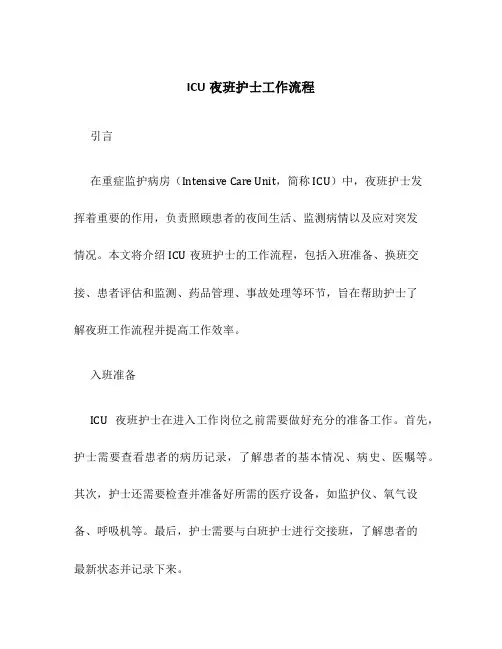 ICU 夜班护士工作流程

引言

在重症监护病房（Intensive Care Unit，简称 ICU）中，夜班护士发挥着重要的作用，负责照顾患者的夜间生活、监测病情以及应对突发情况。本文将介绍 ICU 夜班护士的工作流程，包括入班准备、换班交接、患者评估和监测、药品管理、事故处理等环节，旨在帮助护士了解夜班工作流程并提高工作效率。

入班准备

ICU 夜班护士在进入工作岗位之前需要做好充分的准备工作。首先，护士需要查看患者的病历记录，了解患者的基本情况、病史、医嘱等。其次，护士还需要检查并准备好所需的医疗设备，如监护仪、氧气设备、呼吸机等。最后，护士需要与白班护士进行交接班，了解患者的最新状态并记录下来。